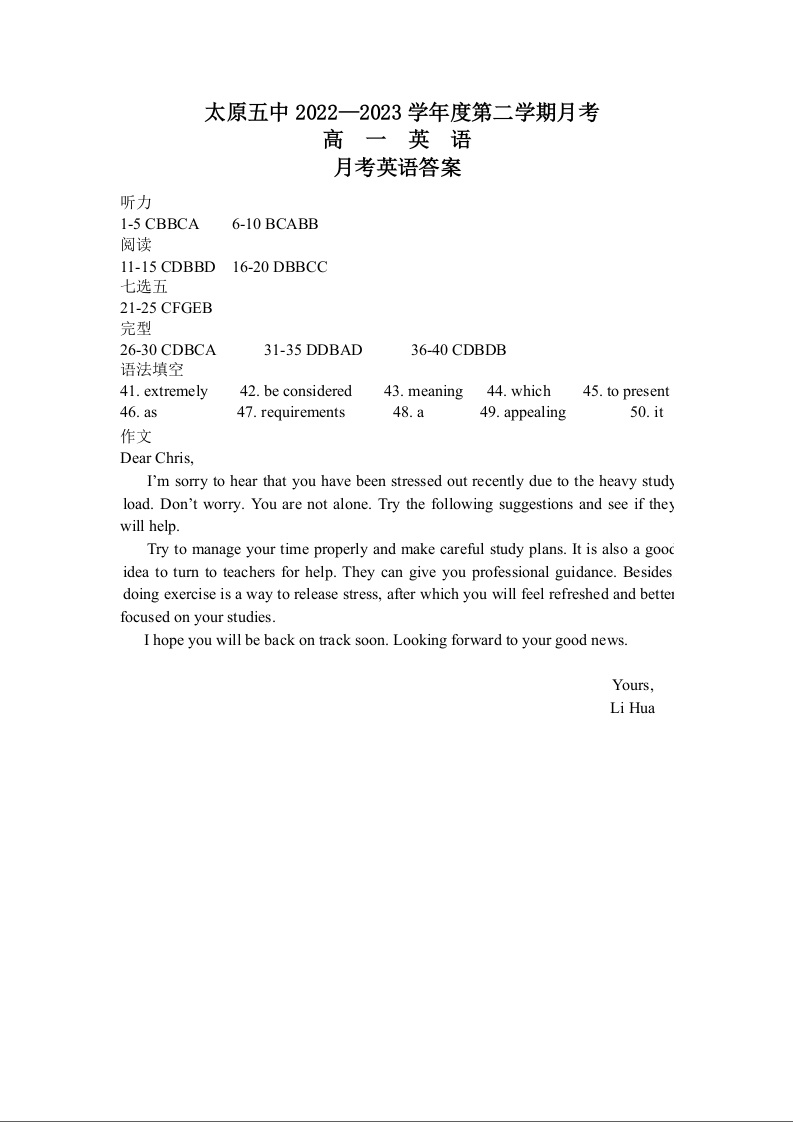 太原五中 2022—2023 学年度第二学期月考
高 一 英 语
月考英语答案

听力
1-5 CBBCA 6-10 BCABB
阅读
11-15 CDBBD 16-20 DBBCC
七选五
21-25 CFGEB
完型
26-30 CDBCA 31-35 DDBAD 36-40 CDBDB
语法填空
41. extremely 42. be considered 43. meaning 44. which 45. to present
46. as 47. requirements 48. a 49. appealing 50. it
作文
Dear Chris,

I'm sorry to hear that you have been stressed out recently due to the heavy study load. Don't worry. You are not alone. Try the following suggestions and see if they will help.

Try to manage your time properly and make careful study plans. It is also a good idea to turn to teachers for help. They can give you professional guidance. Besides doing exercise is a way to release stress, after which you will feel refreshed and better focused on your studies.

I hope you will be back on track soon. Looking forward to your good news.

Yours,
Li Hua